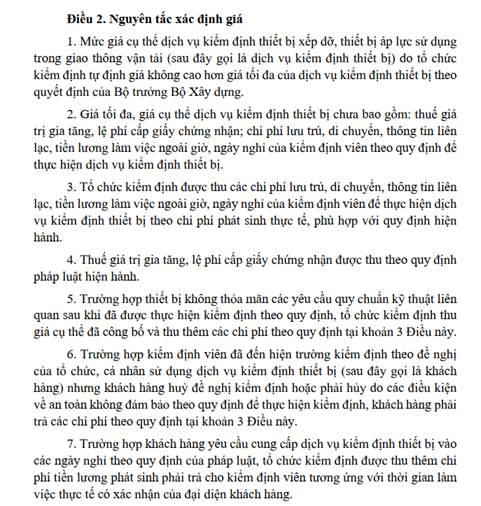 Điều 2. Nguyên tắc xác định giá

1. Mức giá cụ thể dịch vụ kiểm định thiết bị xếp dỡ, thiết bị áp lực sử dụng trong giao thông vận tải (sau đây gọi là dịch vụ kiểm định thiết bị) do tổ chức kiểm định tự định giá không cao hơn giá tối đa của dịch vụ kiểm định thiết bị theo quyết định của Bộ trưởng Bộ Xây dựng.

2. Giá tối đa, giá cụ thể dịch vụ kiểm định thiết bị chưa bao gồm: thuế giá trị gia tăng, lệ phí cấp giấy chứng nhận; chi phí lưu trú, di chuyển, thông tin liên lạc, tiền lương làm việc ngoài giờ, ngày nghỉ của kiểm định viên theo quy định để thực hiện dịch vụ kiểm định thiết bị.

3. Tổ chức kiểm định được thu các chi phí lưu trú, di chuyển, thông tin liên lạc, tiền lương làm việc ngoài giờ, ngày nghỉ của kiểm định viên để thực hiện dịch vụ kiểm định thiết bị theo chi phí phát sinh thực tế, phù hợp với quy định hiện hành.

4. Thuế giá trị gia tăng, lệ phí cấp giấy chứng nhận được thu theo quy định pháp luật hiện hành.

5. Trường hợp thiết bị không thỏa mãn các yêu cầu quy chuẩn kỹ thuật liên quan sau khi đã được thực hiện kiểm định theo quy định, tổ chức kiểm định thu giá cụ thể đã công bố và thu thêm các chi phí theo quy định tại khoản 3 Điều này.

6. Trường hợp kiểm định viên đã đến hiện trường kiểm định theo đề nghị của tổ chức, cá nhân sử dụng dịch vụ kiểm định thiết bị (sau đây gọi là khách hàng) nhưng khách hàng huỷ đề nghị kiểm định hoặc phải hủy do các điều kiện về an toàn không đảm bảo theo quy định để thực hiện kiểm định, khách hàng phải trả các chi phí theo quy định tại khoản 3 Điều này.

7. Trường hợp khách hàng yêu cầu cung cấp dịch vụ kiểm định thiết bị vào các ngày nghỉ theo quy định của pháp luật, tổ chức kiểm định được thu thêm chi phí tiền lương phát sinh phải trả cho kiểm định viên tương ứng với thời gian làm việc thực tế có xác nhận của đại diện khách hàng.